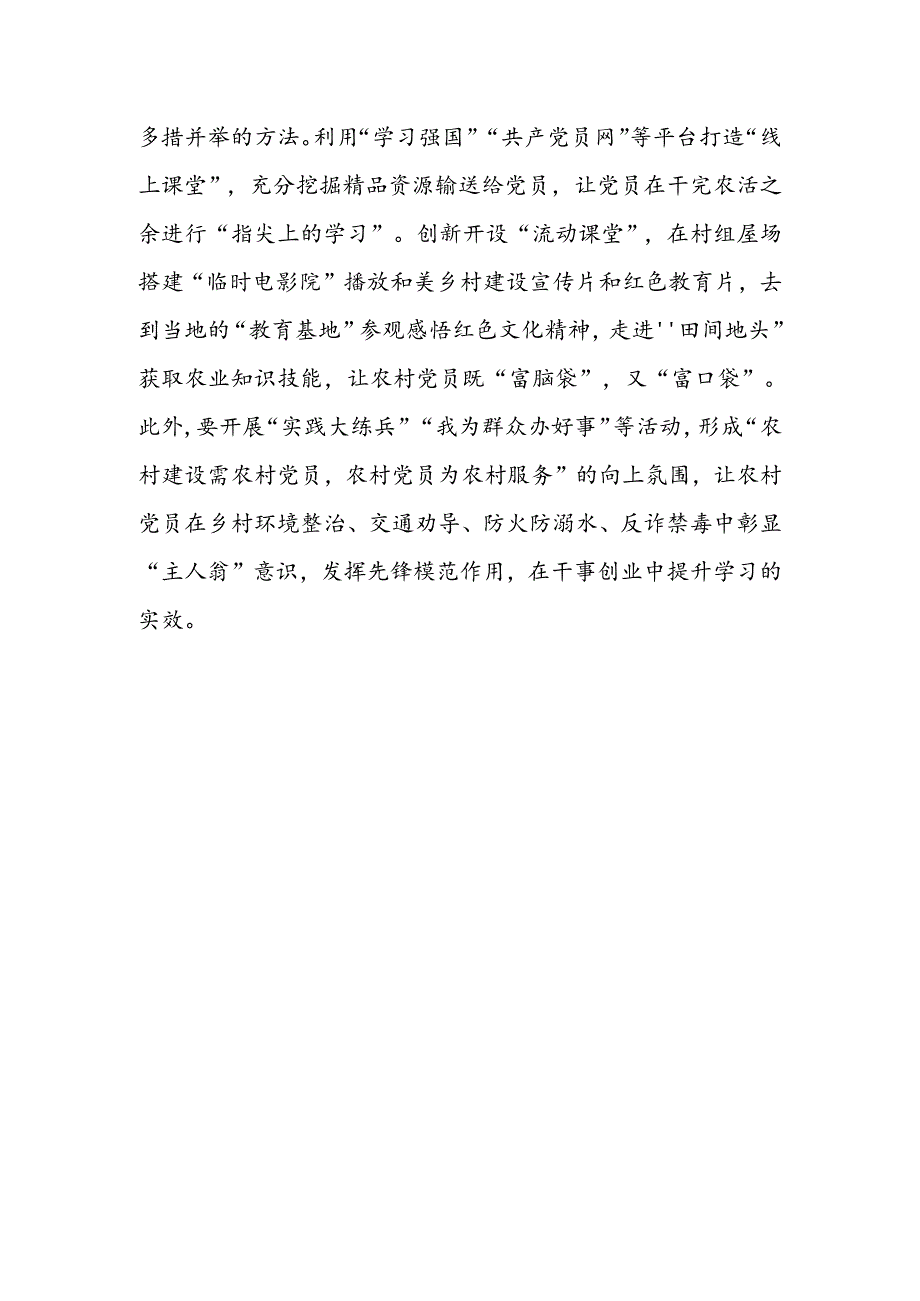 多措并举的方法。利用“学习强国”“共产党员网”等平台打造“线上课堂”，充分挖掘精品资源输送给党员，让党员在干完农活之余进行“指尖上的学习”。创新开设“流动课堂”，在村组屋场搭建“临时电影院”播放和美乡村建设宣传片和红色教育片，去到当地的“教育基地”参观感悟红色文化精神，走进''田间地头”获取农业知识技能，让农村党员既“富脑袋”，又“富口袋”。此外，要开展“实践大练兵”“我为群众办好事”等活动，形成“农村建设需农村党员，农村党员为农村服务”的向上氛围，让农村党员在乡村环境整治、交通劝导、防火防溺水、反诈禁毒中彰显“主人翁”意识，发挥先锋模范作用，在干事创业中提升学习的实效。